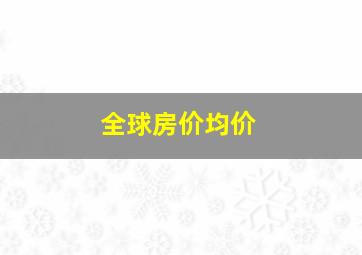 全球房价均价